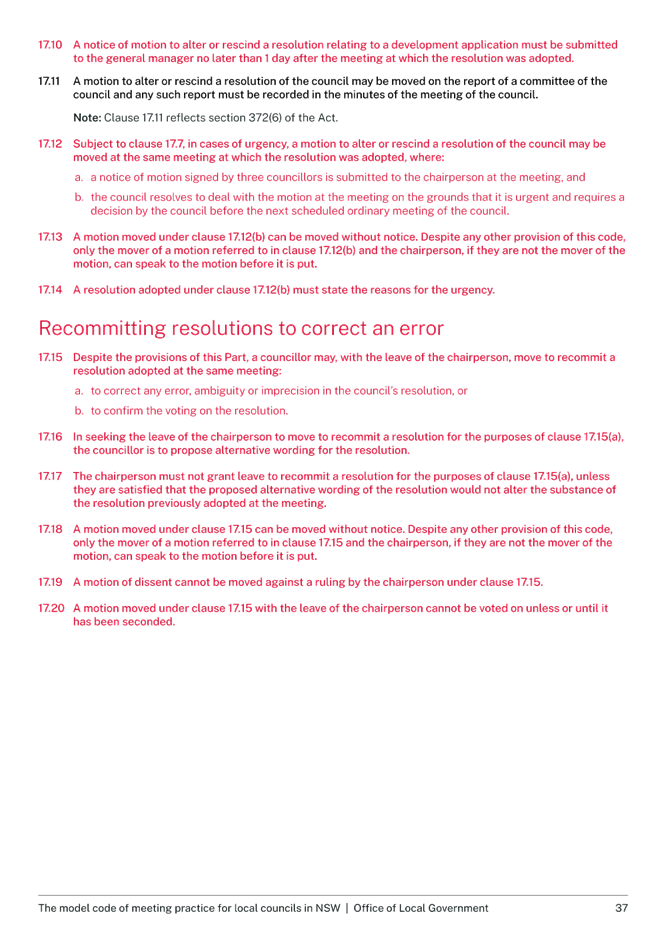 17.10 A notice of motion to alter or rescind a resolution relating to a development application must be submitted to the general manager no later than 1 day after the meeting at which the resolution was adopted.

17.11 A motion to alter or rescind a resolution of the council may be moved on the report of a committee of the council and any such report must be recorded in the minutes of the meeting of the council.

Note: Clause 17.11 reflects section 372(6) of the Act.

17.12 Subject to clause 17.7, in cases of urgency, a motion to alter or rescind a resolution of the council may be moved at the same meeting at which the resolution was adopted, where:

a. a notice of motion signed by three councillors is submitted to the chairperson at the meeting, and

b. the council resolves to deal with the motion at the meeting on the grounds that it is urgent and requires a decision by the council before the next scheduled ordinary meeting of the council.

17.13 A motion moved under clause 17.12(b) can be moved without notice. Despite any other provision of this code, only the mover of a motion referred to in clause 17.12(b) and the chairperson, if they are not the mover of the motion, can speak to the motion before it is put.

17.14 A resolution adopted under clause 17.12(b) must state the reasons for the urgency.

Recommitting resolutions to correct an error

17.15 Despite the provisions of this Part, a councillor may, with the leave of the chairperson, move to recommit a resolution adopted at the same meeting:

a. to correct any error, ambiguity or imprecision in the council's resolution, or

b. to confirm the voting on the resolution.

17.16 In seeking the leave of the chairperson to move to recommit a resolution for the purposes of clause 17.15(a), the councillor is to propose alternative wording for the resolution.

17.17 The chairperson must not grant leave to recommit a resolution for the purposes of clause 17.15(a), unless they are satisfied that the proposed alternative wording of the resolution would not alter the substance of the resolution previously adopted at the meeting.

17.18 A motion moved under clause 17.15 can be moved without notice. Despite any other provision of this code, only the mover of a motion referred to in clause 17.15 and the chairperson, if they are not the mover of the motion, can speak to the motion before it is put.

17.19 A motion of dissent cannot be moved against a ruling by the chairperson under clause 17.15.

17.20 A motion moved under clause 17.15 with the leave of the chairperson cannot be voted on unless or until it has been seconded.

The model code of meeting practice for local councils in NSW | Office of Local Government 37